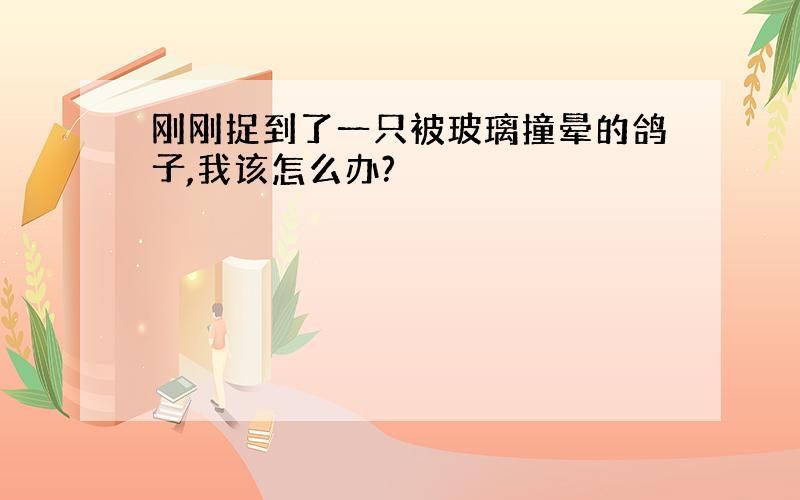 刚刚捉到了一只被玻璃撞晕的鸽子,我该怎么办?